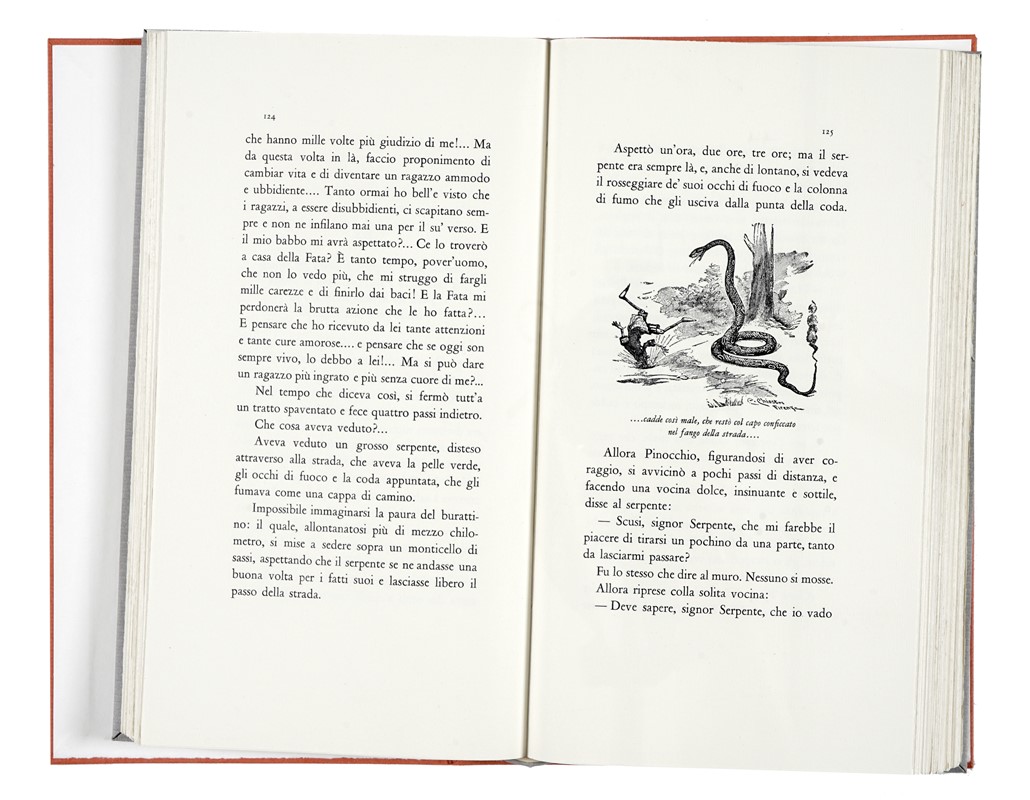 124

che hanno mille volte più giudizio di me!... Ma da questa volta in là, faccio proponimento di cambiar vita e di diventare un ragazzo ammodo e ubbidiente.... Tanto ormai ho bell'e visto che i ragazzi, a essere disubbidienti, ci scapitano sempre e non ne infilano mai una per il su' verso. E il mio babbo mi avrà aspettato?... Ce lo troverò a casa della Fata? È tanto tempo, pover'uomo, che non lo vedo più, che mi struggo di fargli mille carezze e di finirlo dai baci! E la Fata mi perdonerà la brutta azione che le ho fatta?... E pensare che ho ricevuto da lei tante attenzioni e tante cure amorose.... e pensare che se oggi son sempre vivo, lo debbo a lei!... Ma si può dare un ragazzo più ingrato e più senza cuore di me?...

Nel tempo che diceva così, si fermò tutt'a un tratto spaventato e fece quattro passi indietro.

Che cosa aveva veduto?...

Aveva veduto un grosso serpente, disteso attraverso alla strada, che aveva la pelle verde, gli occhi di fuoco e la coda appuntata, che gli fumava come una cappa di camino.

Impossibile immaginarsi la paura del burattino: il quale, allontanatosi più di mezzo chilometro, si mise a sedere sopra un monticello di sassi, aspettando che il serpente se ne andasse una buona volta per i fatti suoi e lasciasse libero il passo della strada.

125

Aspettò un'ora, due ore, tre ore; ma il serpente era sempre là, e, anche di lontano, si vedeva il rosseggiare de' suoi occhi di fuoco e la colonna di fumo che gli usciva dalla punta della coda.

....cadde così male, che restò col capo conficcato nel fango della strada....

Allora Pinocchio, figurandosi di aver coraggio, si avvicinò a pochi passi di distanza, e facendo una vocina dolce, insinuante e sottile, disse al serpente:

— Scusi, signor Serpente, che mi farebbe il piacere di tirarsi un pochino da una parte, tanto da lasciarmi passare?

Fu lo stesso che dire al muro. Nessuno si mosse.

Allora riprese colla solita vocina:

— Deve sapere, signor Serpente, che io vado